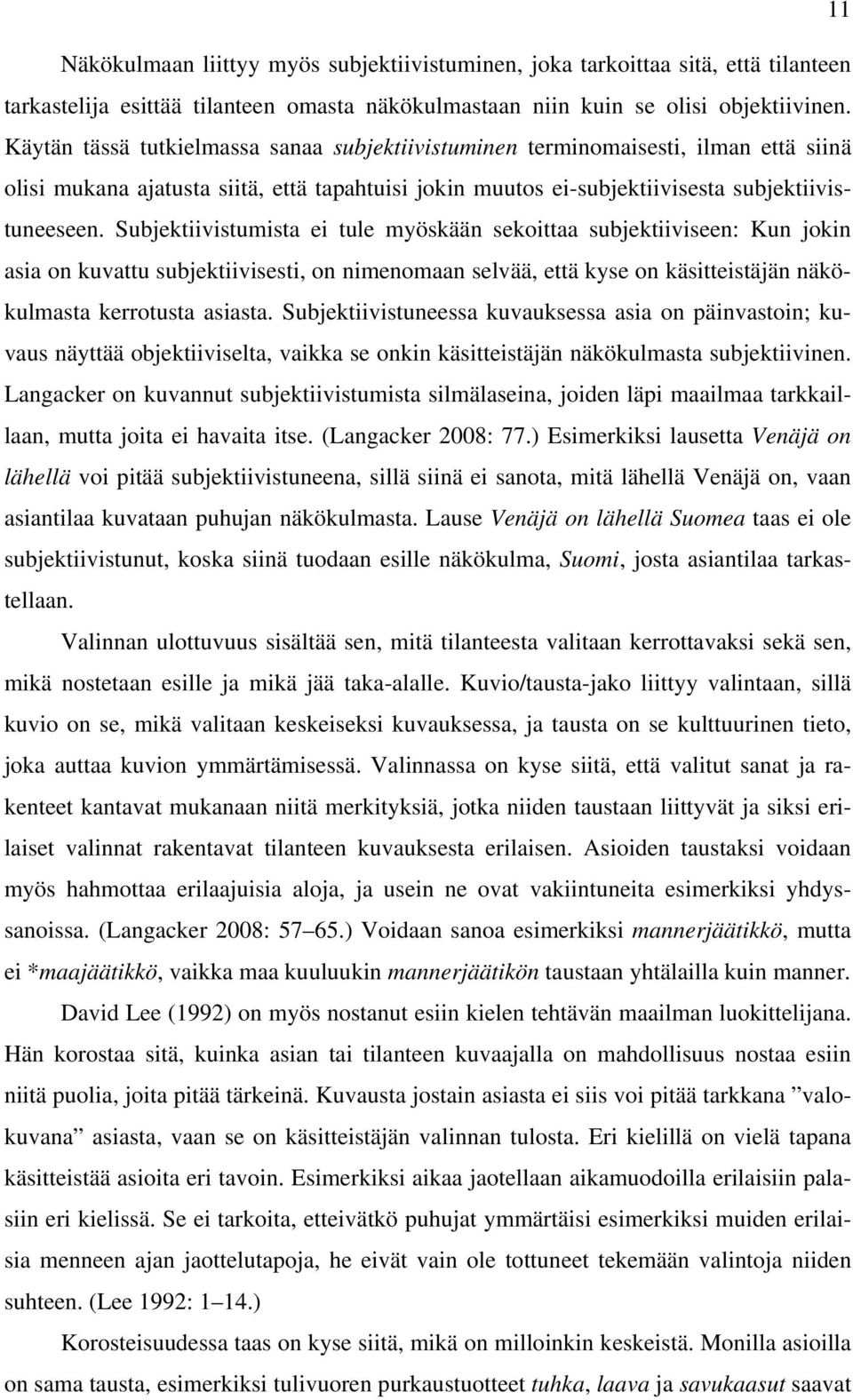 11

Näkökulmaan liittyy myös subjektiivistuminen, joka tarkoittaa sitä, että tilanteen tarkastelija esittää tilanteen omasta näkökulmastaan niin kuin se olisi objektiivinen. Käytän tässä tutkielmassa sanaa subjektiivistuminen terminomaisesti, ilman että siinä olisi mukana ajatusta siitä, että tapahtuisi jokin muutos ei-subjektiivisesta subjektiivistuneeseen. Subjektiivistumista ei tule myöskään sekoittaa subjektiiviseen: Kun jokin asia on kuvattu subjektiivisesti, on nimenomaan selvää, että kyse on käsitteistäjän näkökulmasta kerrotusta asiasta. Subjektiivistuneessa kuvauksessa asia on päinvastoin; kuvaus näyttää objektiiviselta, vaikka se onkin käsitteistäjän näkökulmasta subjektiivinen. Langacker on kuvannut subjektiivistumista silmälaseina, joiden läpi maailmaa tarkkaillaan, mutta joita ei havaita itse. (Langacker 2008: 77.) Esimerkiksi lausetta Venäjä on lähellä voi pitää subjektiivistuneena, sillä siinä ei sanota, mitä lähellä Venäjä on, vaan asiantilaa kuvataan puhujan näkökulmasta. Lause Venäjä on lähellä Suomea taas ei ole subjektiivistunut, koska siinä tuodaan esille näkökulma, Suomi, josta asiantilaa tarkastellaan.

Valinnan ulottuvuus sisältää sen, mitä tilanteesta valitaan kerrottavaksi sekä sen, mikä nostetaan esille ja mikä jää taka-alalle. Kuvio/tausta-jako liittyy valintaan, sillä kuvio on se, mikä valitaan keskeiseksi kuvauksessa, ja tausta on se kulttuurinen tieto, joka auttaa kuvion ymmärtämisessä. Valinnassa on kyse siitä, että valitut sanat ja rakenteet kantavat mukanaan niitä merkityksiä, jotka niiden taustaan liittyvät ja siksi erilaiset valinnat rakentavat tilanteen kuvauksesta erilaisen. Asioiden taustaksi voidaan myös hahmottaa erilaajuisia aloja, ja usein ne ovat vakiintuneita esimerkiksi yhdyssanoissa. (Langacker 2008: 57–65.) Voidaan sanoa esimerkiksi mannerjäätikkö, mutta ei *maajäätikkö, vaikka maa kuuluukin mannerjäätikön taustaan yhtälailla kuin manner.

David Lee (1992) on myös nostanut esiin kielen tehtävän maailman luokittelijana. Hän korostaa sitä, kuinka asian tai tilanteen kuvaajalla on mahdollisuus nostaa esiin niitä puolia, joita pitää tärkeinä. Kuvausta jostain asiasta ei siis voi pitää tarkkana ”valokuvana” asiasta, vaan se on käsitteistäjän valinnan tulosta. Eri kielillä on vielä tapana käsitteistää asioita eri tavoin. Esimerkiksi aikaa jaotellaan aikamuodoilla erilaisiin palasiin eri kielissä. Se ei tarkoita, etteivätkö puhujat ymmärtäisi esimerkiksi muiden erilaisia menneen ajan jaottelutapoja, he eivät vain ole tottuneet tekemään valintoja niiden suhteen. (Lee 1992: 1–14.)

Korosteisuudessa taas on kyse siitä, mikä on milloinkin keskeistä. Monilla asioilla on sama tausta, esimerkiksi tulivuoren purkaustuotteet tuhka, laava ja savukaasut saavat